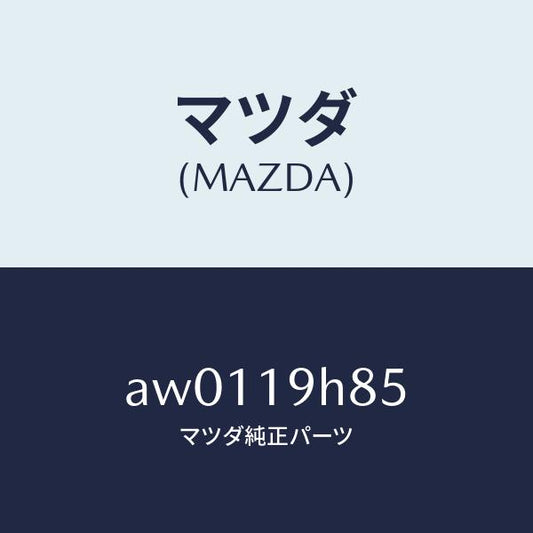 マツダ
(MAZDA)

aw0119h85
マツダ純正パーツ